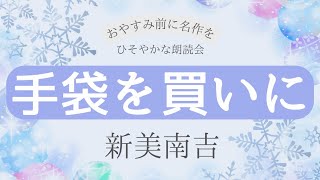 おやすみ前に名作を
ひそやかな朗読会

手袋を買いに

新美南吉